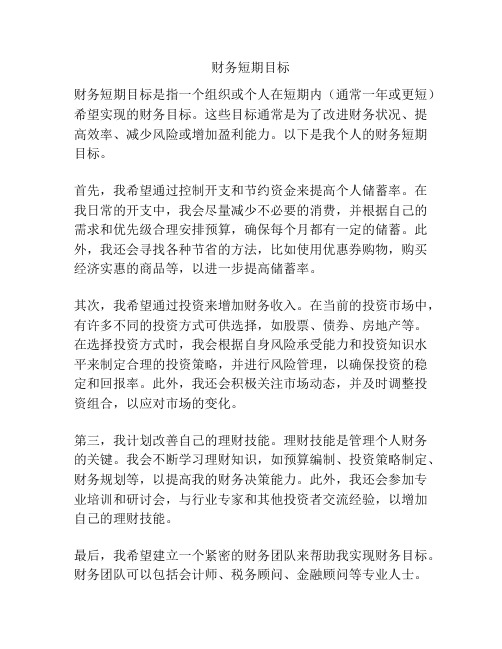 财务短期目标

财务短期目标是指一个组织或个人在短期内（通常一年或更短）希望实现的财务目标。这些目标通常是为了改进财务状况、提高效率、减少风险或增加盈利能力。以下是我个人的财务短期目标。

首先，我希望通过控制开支和节约资金来提高个人储蓄率。在我日常的开支中，我会尽量减少不必要的消费，并根据自己的需求和优先级合理安排预算，确保每个月都有一定的储蓄。此外，我还会寻找各种节省的方法，比如使用优惠券购物，购买经济实惠的商品等，以进一步提高储蓄率。

其次，我希望通过投资来增加财务收入。在当前的投资市场中，有许多不同的投资方式可供选择，如股票、债券、房地产等。在选择投资方式时，我会根据自身风险承受能力和投资知识水平来制定合理的投资策略，并进行风险管理，以确保投资的稳定和回报率。此外，我还会积极关注市场动态，并及时调整投资组合，以应对市场的变化。

第三，我计划改善自己的理财技能。理财技能是管理个人财务的关键。我会不断学习理财知识，如预算编制、投资策略制定、财务规划等，以提高我的财务决策能力。此外，我还会参加专业培训和研讨会，与行业专家和其他投资者交流经验，以增加自己的理财技能。

最后，我希望建立一个紧密的财务团队来帮助我实现财务目标。财务团队可以包括会计师、税务顾问、金融顾问等专业人士。